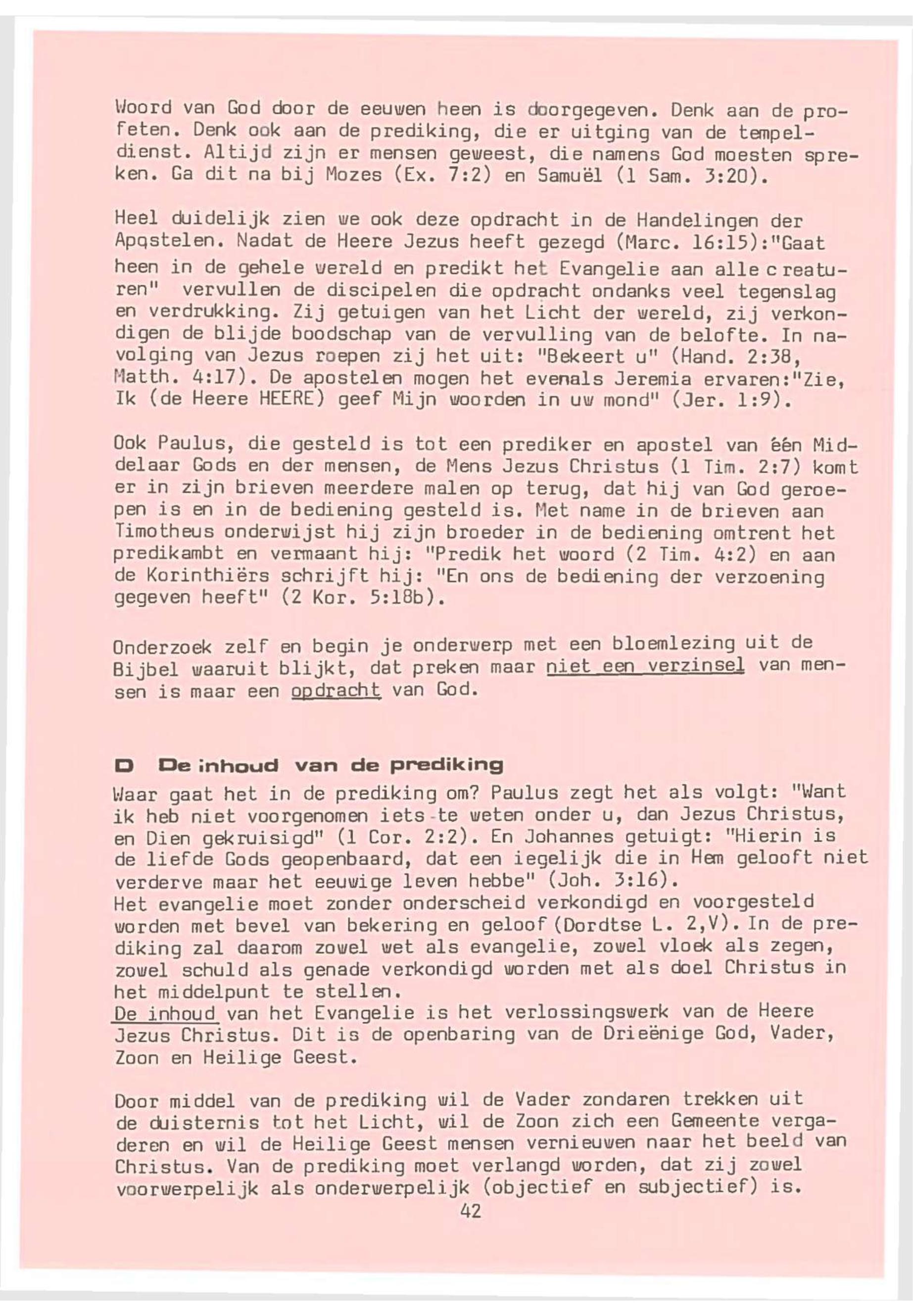 Woord van God door de eeuwen heen is doorgegeven. Denk aan de profeten. Denk ook aan de prediking, die er uitging van de tempeldienst. Altijd zijn er mensen geweest, die namens God moesten spreken. Ga dit na bij Mozes (Ex. 7:2) en Samuël (1 Sam. 3:20).

Heel duidelijk zien we ook deze opdracht in de Handelingen der Apqstelen. Nadat de Heere Jezus heeft gezegd (Marc. 16:15):"Gaat heen in de gehele wereld en predikt het Evangelie aan alle creaturen" vervullen de discipelen die opdracht ondanks veel tegenslag en verdrukking. Zij getuigen van het Licht der wereld, zij verkondigen de blijde boodschap van de vervulling van de belofte. In navolging van Jezus roepen zij het uit: "Bekeert u" (Hand. 2:38, Matth. 4:17). De apostelen mogen het evenals Jeremia ervaren:"Zie, Ik (de Heere HEERE) geef Mijn woorden in uw mond" (Jer. 1:9).

Ook Paulus, die gesteld is tot een prediker en apostel van één Middelaar Gods en der mensen, de Mens Jezus Christus (1 Tim. 2:7) komt er in zijn brieven meerdere malen op terug, dat hij van God geroepen is en in de bediening gesteld is. Met name in de brieven aan Timotheus onderwijst hij zijn broeder in de bediening omtrent het predikambt en vermaant hij: "Predik het woord (2 Tim. 4:2) en aan de Korinthiërs schrijft hij: "En ons de bediening der verzoening gegeven heeft" (2 Kor. 5:18b).

Onderzoek zelf en begin je onderwerp met een bloemlezing uit de Bijbel waaruit blijkt, dat preken maar niet een verzinsel van mensen is maar een opdracht van God.

D De inhoud van de prediking
Waar gaat het in de prediking om? Paulus zegt het als volgt: "Want ik heb niet voorgenomen iets te weten onder u, dan Jezus Christus, en Dien gekruisigd" (1 Cor. 2:2). En Johannes getuigt: "Hierin is de liefde Gods geopenbaard, dat een iegelijk die in Hem gelooft niet verderve maar het eeuwige leven hebbe" (Joh. 3:16).
Het evangelie moet zonder onderscheid verkondigd en voorgesteld worden met bevel van bekering en geloof (Dordtse L. 2,V). In de prediking zal daarom zowel wet als evangelie, zowel vloek als zegen, zowel schuld als genade verkondigd worden met als doel Christus in het middelpunt te stellen.
De inhoud van het Evangelie is het verlossingswerk van de Heere Jezus Christus. Dit is de openbaring van de Drieënige God, Vader, Zoon en Heilige Geest.

Door middel van de prediking wil de Vader zondaren trekken uit de duisternis tot het Licht, wil de Zoon zich een Gemeente vergaderen en wil de Heilige Geest mensen vernieuwen naar het beeld van Christus. Van de prediking moet verlangd worden, dat zij zowel voorwerpelijk als onderwerpelijk (objectief en subjectief) is.
42